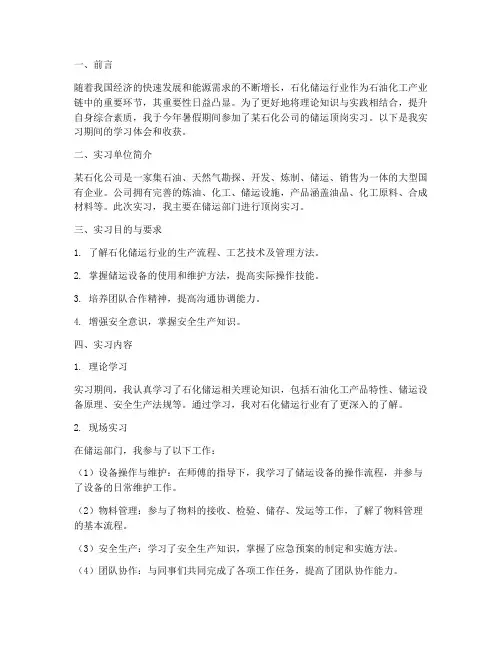 一、前言

随着我国经济的快速发展和能源需求的不断增长，石化储运行业作为石油化工产业链中的重要环节，其重要性日益凸显。为了更好地将理论知识与实践相结合，提升自身综合素质，我于今年暑假期间参加了某石化公司的储运顶岗实习。以下是我实习期间的学习体会和收获。

二、实习单位简介

某石化公司是一家集石油、天然气勘探、开发、炼制、储运、销售为一体的大型国有企业。公司拥有完善的炼油、化工、储运设施，产品涵盖油品、化工原料、合成材料等。此次实习，我主要在储运部门进行顶岗实习。

三、实习目的与要求

1. 了解石化储运行业的生产流程、工艺技术及管理方法。

2. 掌握储运设备的使用和维护方法，提高实际操作技能。

3. 培养团队合作精神，提高沟通协调能力。

4. 增强安全意识，掌握安全生产知识。

四、实习内容

1. 理论学习

实习期间，我认真学习了石化储运相关理论知识，包括石油化工产品特性、储运设备原理、安全生产法规等。通过学习，我对石化储运行业有了更深入的了解。

2. 现场实习

在储运部门，我参与了以下工作：

（1）设备操作与维护：在师傅的指导下，我学习了储运设备的操作流程，并参与了设备的日常维护工作。

（2）物料管理：参与了物料的接收、检验、储存、发运等工作，了解了物料管理的基本流程。

（3）安全生产：学习了安全生产知识，掌握了应急预案的制定和实施方法。

（4）团队协作：与同事们共同完成了各项工作任务，提高了团队协作能力。